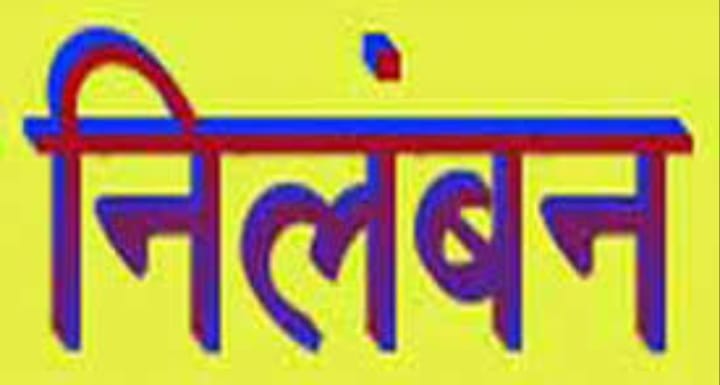 निलंबन